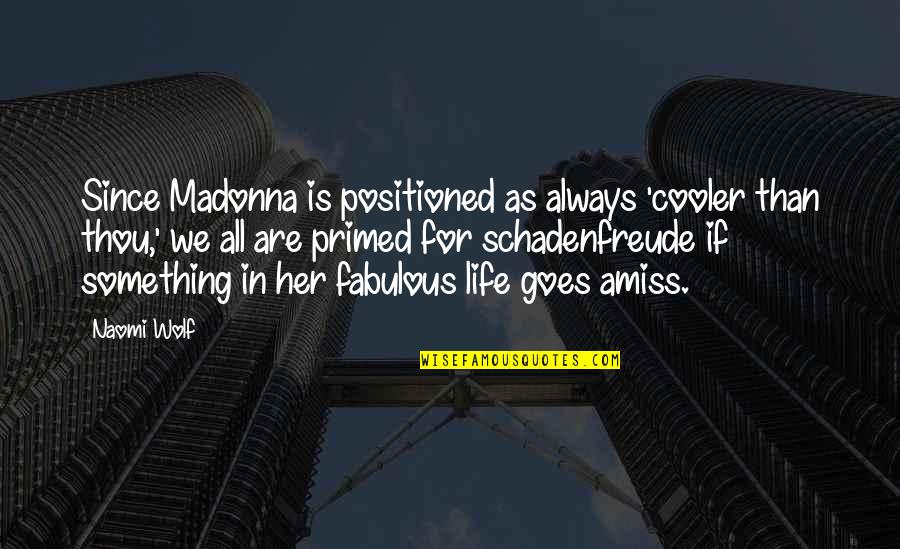 Since Madonna is positioned as always 'cooler than thou,' we all are primed for schadenfreude if something in her fabulous life goes amiss.

Naomi Wolf

WISEFAMOUSQUOTES.COM